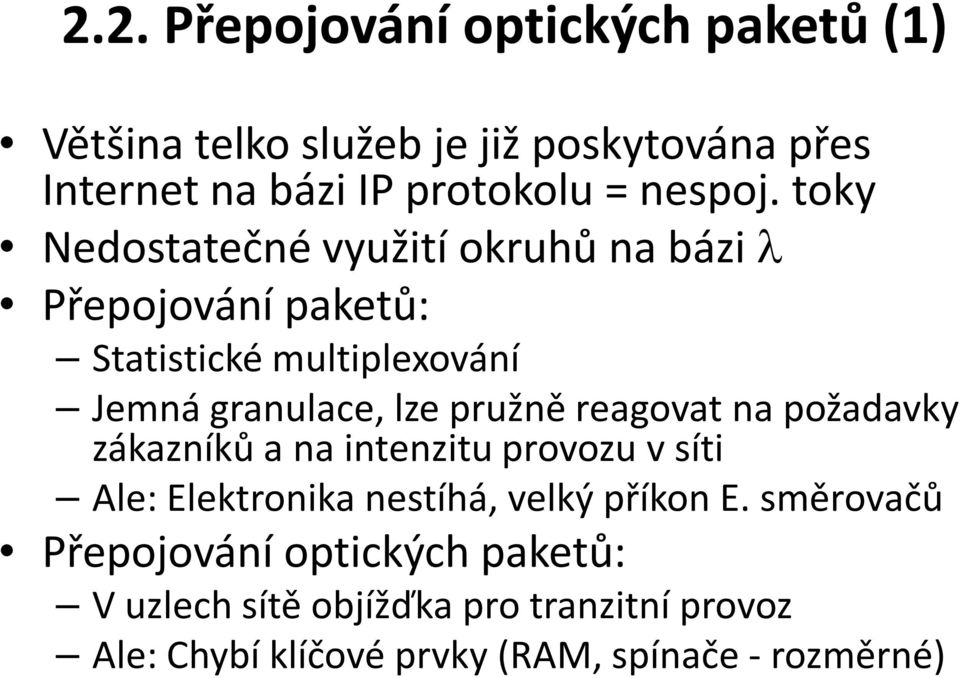 2.2. Přepojování optických paketů (1)

• Většina telko služeb je již poskytována přes Internet na bázi IP protokolu = nespoj. toky
• Nedostatečné využití okruhů na bázi $\lambda$
• Přepojování paketů:
– Statistické multiplexování
– Jemná granulace, lze pružně reagovat na požadavky zákazníků a na intenzitu provozu v síti
– Ale: Elektronika nestíhá, velký příkon E. směrovačů
• Přepojování optických paketů:
– V uzlech sítě objížďka pro tranzitní provoz
– Ale: Chybí klíčové prvky (RAM, spínače - rozměrné)